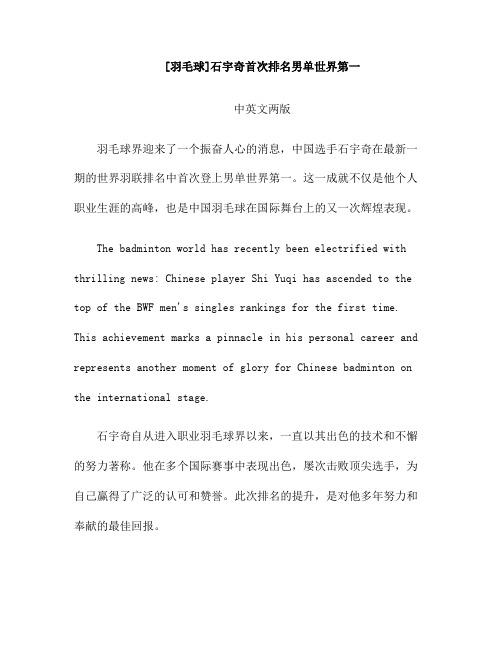 [羽毛球]石宇奇首次排名男单世界第一

中英文两版

羽毛球界迎来了一个振奋人心的消息，中国选手石宇奇在最新一期的世界羽联排名中首次登上男单世界第一。这一成就不仅是他个人职业生涯的高峰，也是中国羽毛球在国际舞台上的又一次辉煌表现。

The badminton world has recently been electrified with thrilling news: Chinese player Shi Yuqi has ascended to the top of the BWF men's singles rankings for the first time. This achievement marks a pinnacle in his personal career and represents another moment of glory for Chinese badminton on the international stage.

石宇奇自从进入职业羽毛球界以来，一直以其出色的技术和不懈的努力著称。他在多个国际赛事中表现出色，屡次击败顶尖选手，为自己赢得了广泛的认可和赞誉。此次排名的提升，是对他多年努力和奉献的最佳回报。